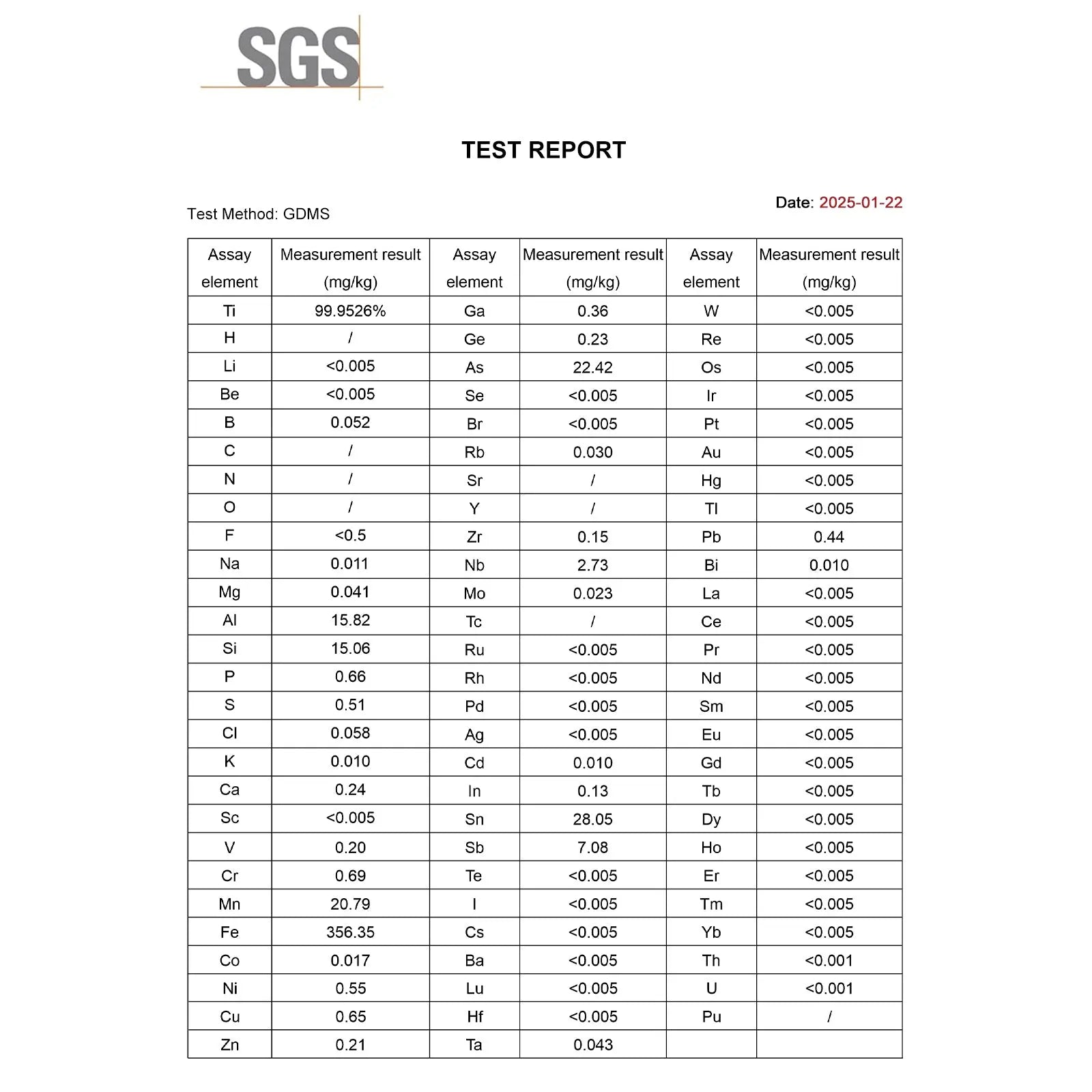 SGS

TEST REPORT

Date: 2025-01-22

Test Method: GDMS

| Assay element | Measurement result (mg/kg) | Assay element | Measurement result (mg/kg) | Assay element | Measurement result (mg/kg) |
|---|---|---|---|---|---|
| Ti | 99.9526% | Ga | 0.36 | W | <0.005 |
| H | / | Ge | 0.23 | Re | <0.005 |
| Li | <0.005 | As | 22.42 | Os | <0.005 |
| Be | <0.005 | Se | <0.005 | Ir | <0.005 |
| B | 0.052 | Br | <0.005 | Pt | <0.005 |
| C | / | Rb | 0.030 | Au | <0.005 |
| N | / | Sr | / | Hg | <0.005 |
| O | / | Y | / | Tl | <0.005 |
| F | <0.5 | Zr | 0.15 | Pb | 0.44 |
| Na | 0.011 | Nb | 2.73 | Bi | 0.010 |
| Mg | 0.041 | Mo | 0.023 | La | <0.005 |
| Al | 15.82 | Tc | / | Ce | <0.005 |
| Si | 15.06 | Ru | <0.005 | Pr | <0.005 |
| P | 0.66 | Rh | <0.005 | Nd | <0.005 |
| S | 0.51 | Pd | <0.005 | Sm | <0.005 |
| Cl | 0.058 | Ag | <0.005 | Eu | <0.005 |
| K | 0.010 | Cd | 0.010 | Gd | <0.005 |
| Ca | 0.24 | In | 0.13 | Tb | <0.005 |
| Sc | <0.005 | Sn | 28.05 | Dy | <0.005 |
| V | 0.20 | Sb | 7.08 | Ho | <0.005 |
| Cr | 0.69 | Te | <0.005 | Er | <0.005 |
| Mn | 20.79 | I | <0.005 | Tm | <0.005 |
| Fe | 356.35 | Cs | <0.005 | Yb | <0.005 |
| Co | 0.017 | Ba | <0.005 | Th | <0.001 |
| Ni | 0.55 | Lu | <0.005 | U | <0.001 |
| Cu | 0.65 | Hf | <0.005 | Pu | / |
| Zn | 0.21 | Ta | 0.043 | | |